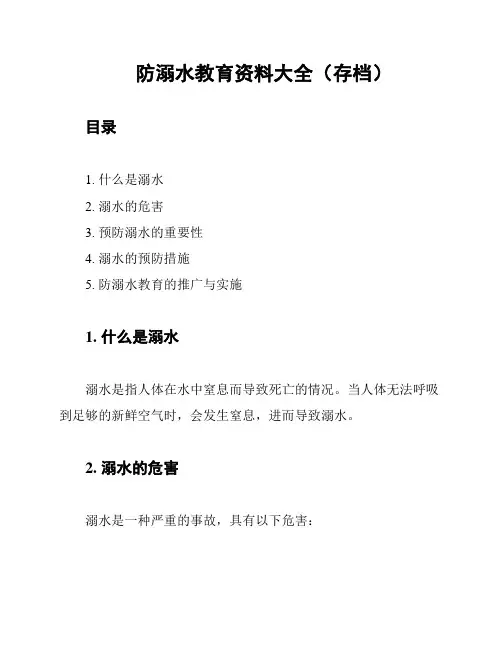 防溺水教育资料大全（存档）

目录

1. 什么是溺水
2. 溺水的危害
3. 预防溺水的重要性
4. 溺水的预防措施
5. 防溺水教育的推广与实施

1. 什么是溺水

溺水是指人体在水中窒息而导致死亡的情况。当人体无法呼吸到足够的新鲜空气时，会发生窒息，进而导致溺水。

2. 溺水的危害

溺水是一种严重的事故，具有以下危害：